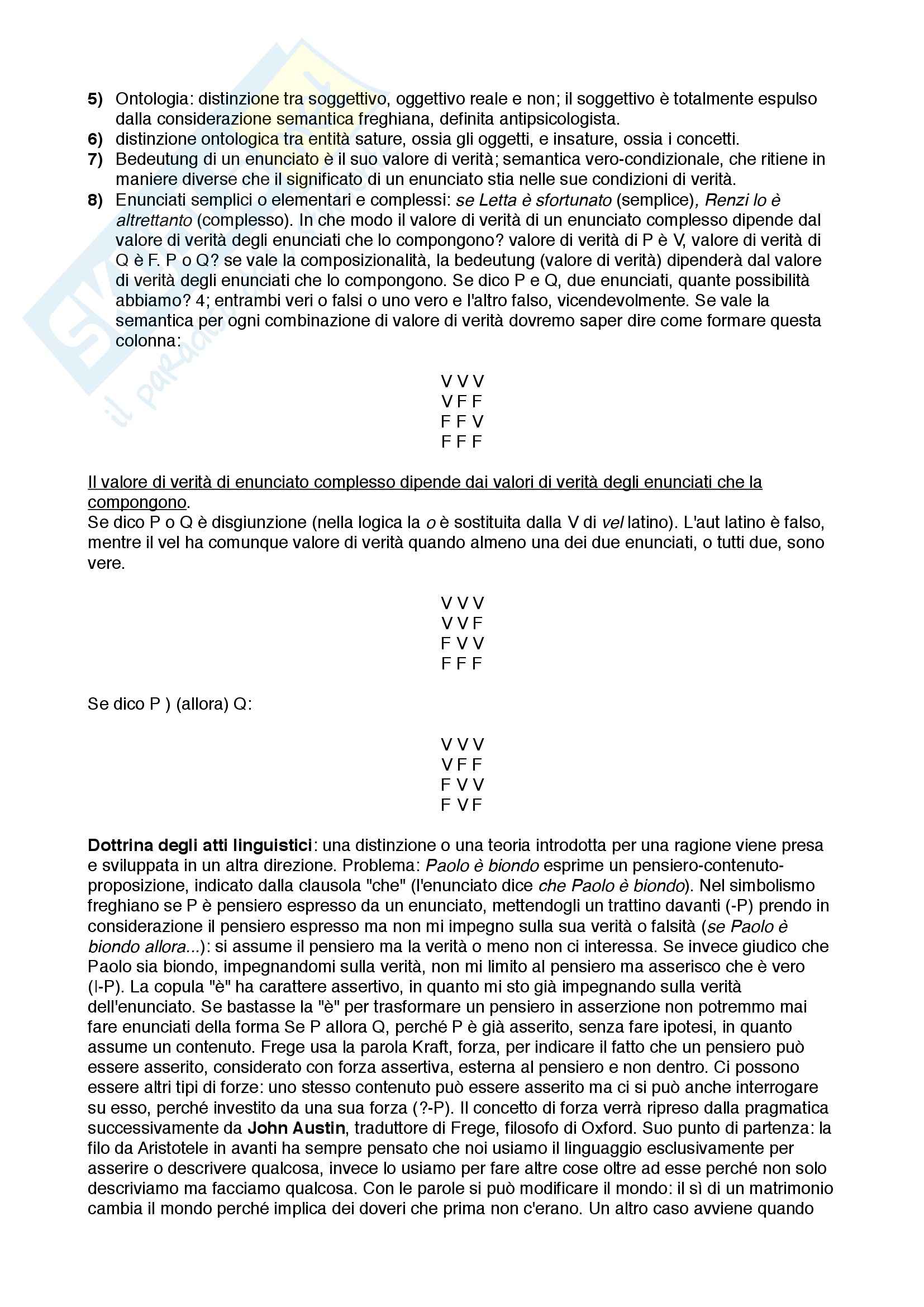 5) Ontologia: distinzione tra soggettivo, oggettivo reale e non; il soggettivo è totalmente espulso dalla considerazione semantica freghiana, definita antipsicologista.
6) distinzione ontologica tra entità sature, ossia gli oggetti, e insature, ossia i concetti.
7) Bedeutung di un enunciato è il suo valore di verità; semantica vero-condizionale, che ritiene in maniere diverse che il significato di un enunciato stia nelle sue condizioni di verità.
8) Enunciati semplici o elementari e complessi: se Letta è sfortunato (semplice), Renzi lo è altrettanto (complesso). In che modo il valore di verità di un enunciato complesso dipende dal valore di verità degli enunciati che lo compongono? valore di verità di P è V, valore di verità di Q è F. P o Q? se vale la composizionalità, la bedeutung (valore di verità) dipenderà dal valore di verità degli enunciati che lo compongono. Se dico P e Q, due enunciati, quante possibilità abbiamo? 4; entrambi veri o falsi o uno vero e l'altro falso, vicendevolmente. Se vale la semantica per ogni combinazione di valore di verità dovremo saper dire come formare questa colonna:

V V V
V F F
F F V
F F F

Il valore di verità di enunciato complesso dipende dai valori di verità degli enunciati che la compongono.
Se dico P o Q è disgiunzione (nella logica la o è sostituita dalla V di vel latino). L'aut latino è falso, mentre il vel ha comunque valore di verità quando almeno una dei due enunciati, o tutti due, sono vere.

V V V
V V F
F V V
F F F

Se dico P ) (allora) Q:

V V V
V F F
F V V
F V F

Dottrina degli atti linguistici: una distinzione o una teoria introdotta per una ragione viene presa e sviluppata in un altra direzione. Problema: Paolo è biondo esprime un pensiero-contenuto-proposizione, indicato dalla clausola "che" (l'enunciato dice che Paolo è biondo). Nel simbolismo freghiano se P è pensiero espresso da un enunciato, mettendogli un trattino davanti (-P) prendo in considerazione il pensiero espresso ma non mi impegno sulla sua verità o falsità (se Paolo è biondo allora...): si assume il pensiero ma la verità o meno non ci interessa. Se invece giudico che Paolo sia biondo, impegnandomi sulla verità, non mi limito al pensiero ma asserisco che è vero (I-P). La copula "è" ha carattere assertivo, in quanto mi sto già impegnando sulla verità dell'enunciato. Se bastasse la "è" per trasformare un pensiero in asserzione non potremmo mai fare enunciati della forma Se P allora Q, perché P è già asserito, senza fare ipotesi, in quanto assume un contenuto. Frege usa la parola Kraft, forza, per indicare il fatto che un pensiero può essere asserito, considerato con forza assertiva, esterna al pensiero e non dentro. Ci possono essere altri tipi di forze: uno stesso contenuto può essere asserito ma ci si può anche interrogare su esso, perché investito da una sua forza (?-P). Il concetto di forza verrà ripreso dalla pragmatica successivamente da John Austin, traduttore di Frege, filosofo di Oxford. Suo punto di partenza: la filo da Aristotele in avanti ha sempre pensato che noi usiamo il linguaggio esclusivamente per asserire o descrivere qualcosa, invece lo usiamo per fare altre cose oltre ad esse perché non solo descriviamo ma facciamo qualcosa. Con le parole si può modificare il mondo: il sì di un matrimonio cambia il mondo perché implica dei doveri che prima non c'erano. Un altro caso avviene quando